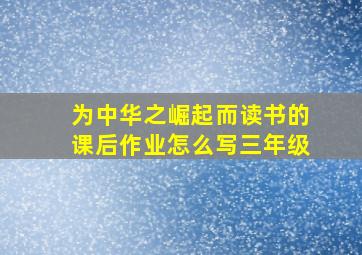 为中华之崛起而读书的课后作业怎么写三年级